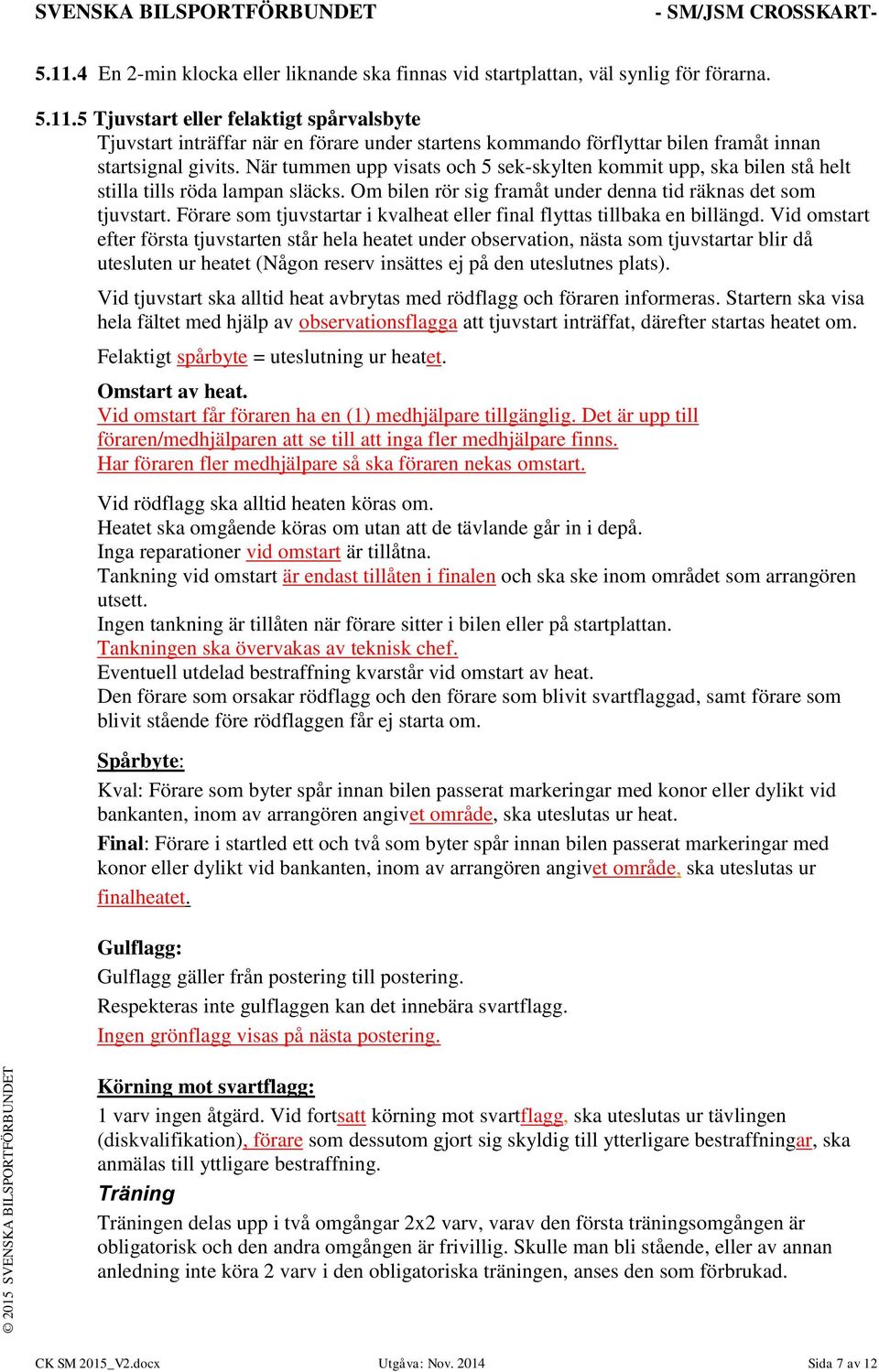 SVENSKA BILSPORTFÖRBUNDET - SM/JSM CROSSKART-

5.11.4 En 2-min klocka eller liknande ska finnas vid startplattan, väl synlig för förarna.

5.11.5 Tjuvstart eller felaktigt spårvalsbyte
Tjuvstart inträffar när en förare under startens kommando förflyttar bilen framåt innan startsignal givits. När tummen upp visats och 5 sek-skylten kommit upp, ska bilen stå helt stilla tills röda lampan släcks. Om bilen rör sig framåt under denna tid räknas det som tjuvstart. Förare som tjuvstartar i kvalheat eller final flyttas tillbaka en billängd. Vid omstart efter första tjuvstarten står hela heatet under observation, nästa som tjuvstartar blir då utesluten ur heatet (Någon reserv insättes ej på den uteslutnes plats).

Vid tjuvstart ska alltid heat avbrytas med rödflagg och föraren informeras. Startern ska visa hela fältet med hjälp av observationsflagga att tjuvstart inträffat, därefter startas heatet om.

Felaktigt spårbyte = uteslutning ur heatet.

Omstart av heat.
Vid omstart får föraren ha en (1) medhjälpare tillgänglig. Det är upp till föraren/medhjälparen att se till att inga fler medhjälpare finns.
Har föraren fler medhjälpare så ska föraren nekas omstart.

Vid rödflagg ska alltid heaten köras om.
Heatet ska omgående köras om utan att de tävlande går in i depå.
Inga reparationer vid omstart är tillåtna.
Tankning vid omstart är endast tillåten i finalen och ska ske inom området som arrangören utsett.
Ingen tankning är tillåten när förare sitter i bilen eller på startplattan.
Tankningen ska övervakas av teknisk chef.
Eventuell utdelad bestraffning kvarstår vid omstart av heat.
Den förare som orsakar rödflagg och den förare som blivit svartflaggad, samt förare som blivit stående före rödflaggen får ej starta om.

Spårbyte:
Kval: Förare som byter spår innan bilen passerat markeringar med konor eller dylikt vid bankanten, inom av arrangören angivet område, ska uteslutas ur heat.
Final: Förare i startled ett och två som byter spår innan bilen passerat markeringar med konor eller dylikt vid bankanten, inom av arrangören angivet område, ska uteslutas ur finalheatet.

Gulflagg:
Gulflagg gäller från postering till postering.
Respekteras inte gulflaggen kan det innebära svartflagg.
Ingen grönflagg visas på nästa postering.

Körning mot svartflagg:
1 varv ingen åtgärd. Vid fortsatt körning mot svartflagg, ska uteslutas ur tävlingen (diskvalifikation), förare som dessutom gjort sig skyldig till ytterligare bestraffningar, ska anmälas till yttligare bestraffning.

Träning
Träningen delas upp i två omgångar 2x2 varv, varav den första träningsomgången är obligatorisk och den andra omgången är frivillig. Skulle man bli stående, eller av annan anledning inte köra 2 varv i den obligatoriska träningen, anses den som förbrukad.

© 2015 SVENSKA BILSPORTFÖRBUNDET

CK SM 2015_V2.docx Utgåva: Nov. 2014 Sida 7 av 12